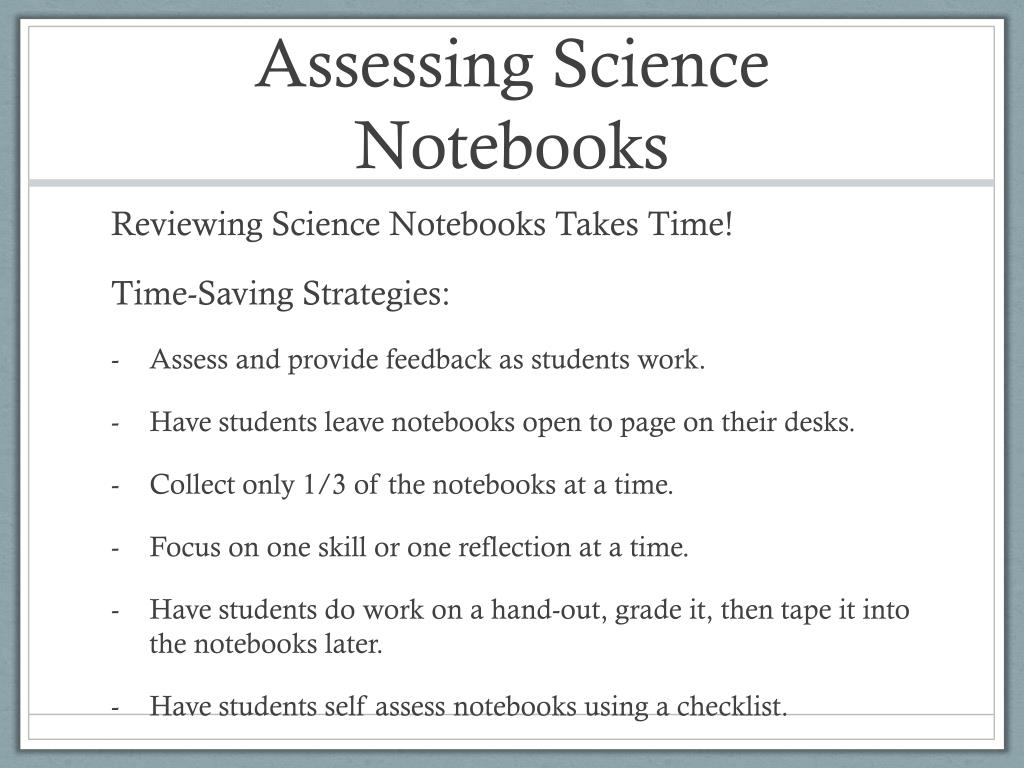 Assessing Science Notebooks

Reviewing Science Notebooks Takes Time!

Time-Saving Strategies:

- Assess and provide feedback as students work.

- Have students leave notebooks open to page on their desks.

- Collect only 1/3 of the notebooks at a time.

- Focus on one skill or one reflection at a time.

- Have students do work on a hand-out, grade it, then tape it into the notebooks later.

- Have students self assess notebooks using a checklist.